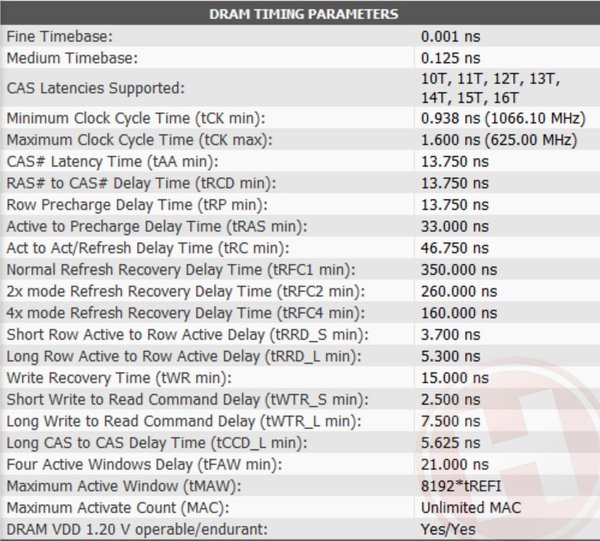 | DRAM TIMING PARAMETERS | |
|---|---|
| Fine Timebase: | 0.001 ns |
| Medium Timebase: | 0.125 ns |
| CAS Latencies Supported: | 10T, 11T, 12T, 13T, 14T, 15T, 16T |
| Minimum Clock Cycle Time (tCK min): | 0.938 ns (1066.10 MHz) |
| Maximum Clock Cycle Time (tCK max): | 1.600 ns (625.00 MHz) |
| CAS# Latency Time (tAA min): | 13.750 ns |
| RAS# to CAS# Delay Time (tRCD min): | 13.750 ns |
| Row Precharge Delay Time (tRP min): | 13.750 ns |
| Active to Precharge Delay Time (tRAS min): | 33.000 ns |
| Act to Act/Refresh Delay Time (tRC min): | 46.750 ns |
| Normal Refresh Recovery Delay Time (tRFC1 min): | 350.000 ns |
| 2x mode Refresh Recovery Delay Time (tRFC2 min): | 260.000 ns |
| 4x mode Refresh Recovery Delay Time (tRFC4 min): | 160.000 ns |
| Short Row Active to Row Active Delay (tRRD_S min): | 3.700 ns |
| Long Row Active to Row Active Delay (tRRD_L min): | 5.300 ns |
| Write Recovery Time (tWR min): | 15.000 ns |
| Short Write to Read Command Delay (tWTR_S min): | 2.500 ns |
| Long Write to Read Command Delay (tWTR_L min): | 7.500 ns |
| Long CAS to CAS Delay Time (tCCD_L min): | 5.625 ns |
| Four Active Windows Delay (tFAW min): | 21.000 ns |
| Maximum Active Window (tMAW): | 8192*tREFI |
| Maximum Activate Count (MAC): | Unlimited MAC |
| DRAM VDD 1.20 V operable/endurant: | Yes/Yes |